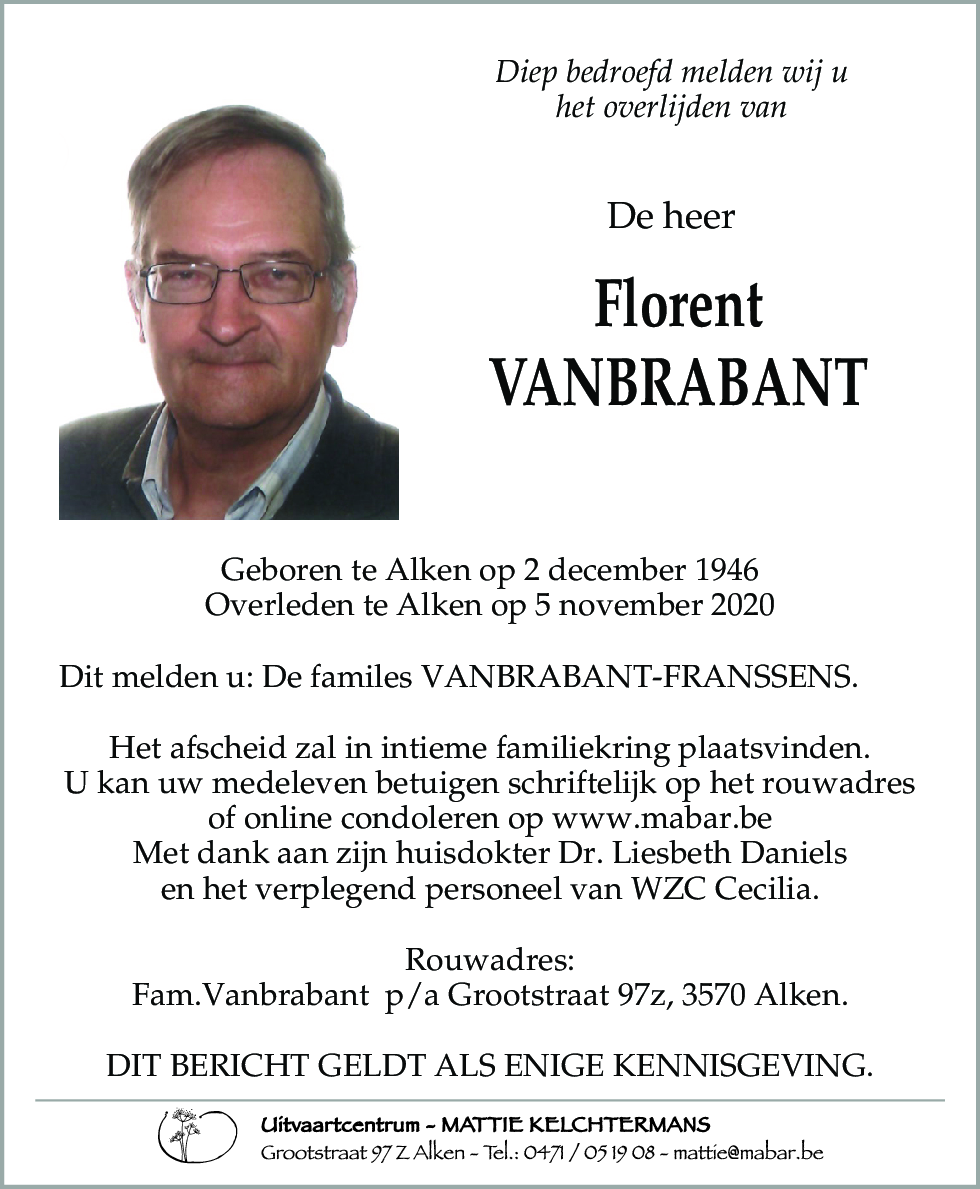 Diep bedroefd melden wij u het overlijden van

De heer

Florent
VANBRABANT

Geboren te Alken op 2 december 1946
Overleden te Alken op 5 november 2020

Dit melden u: De familes VANBRABANT-FRANSSENS.

Het afscheid zal in intieme familiekring plaatsvinden.
U kan uw medeleven betuigen schriftelijk op het rouwadres of online condoleren op www.mabar.be
Met dank aan zijn huisdokter Dr. Liesbeth Daniels en het verplegend personeel van WZC Cecilia.

Rouwadres:
Fam.Vanbrabant p/a Grootstraat 97z, 3570 Alken.

DIT BERICHT GELDT ALS ENIGE KENNISGEVING.

Uitvaartcentrum - MATTIE KELCHTERMANS
Grootstraat 97 Z Alken - Tel.: 0471 / 05 19 08 - mattie@mabar.be